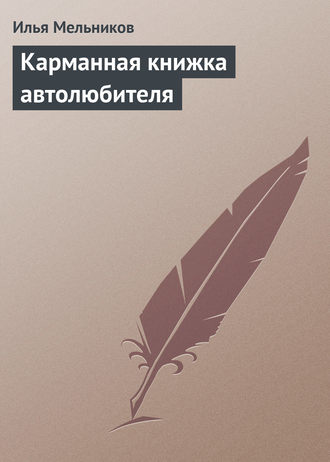 Илья Мельников

Карманная книжка автолюбителя